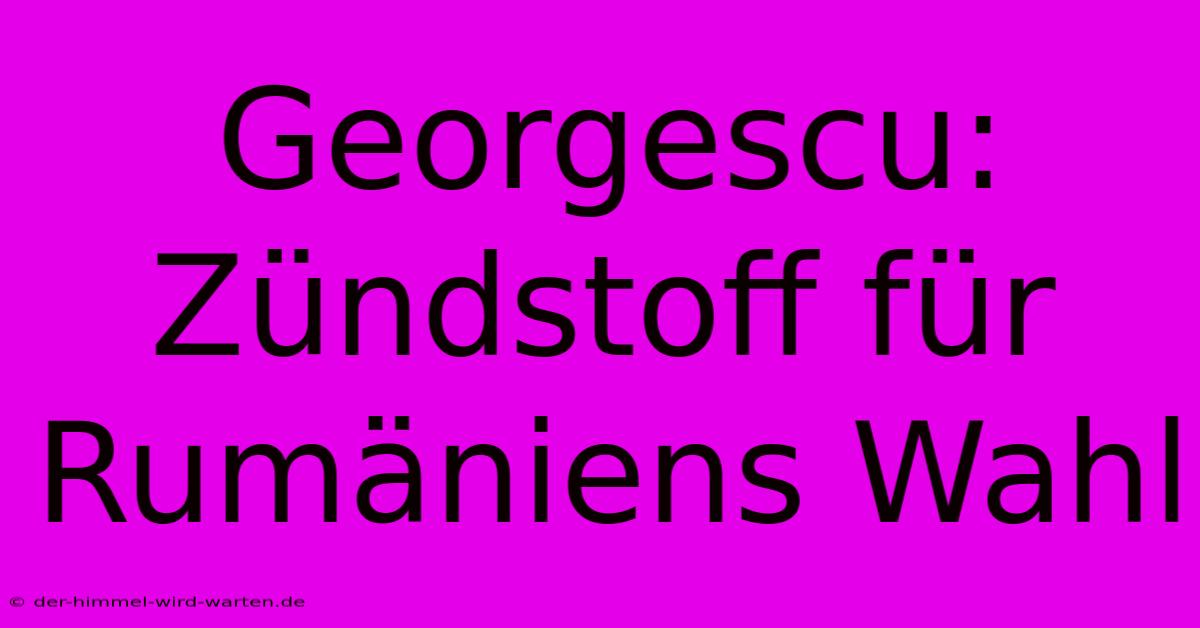 Georgescu: Zündstoff für Rumäniens Wahl

© der-himmel-wird-warten.de